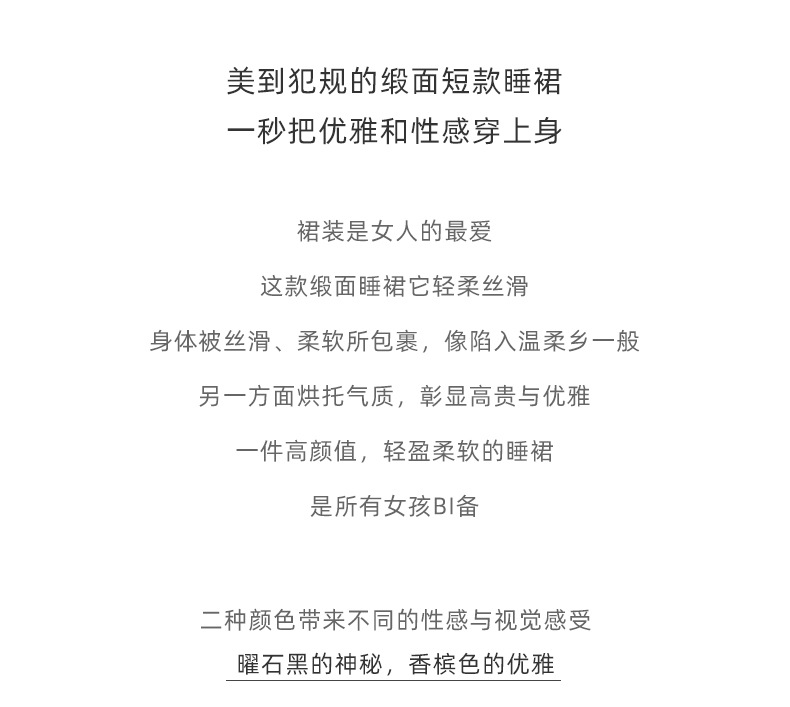 美到犯规的缎面短款睡裙
一秒把优雅和性感穿上身

裙装是女人的最爱

这款缎面睡裙它轻柔丝滑

身体被丝滑、柔软所包裹，像陷入温柔乡一般

另一方面烘托气质，彰显高贵与优雅

一件高颜值，轻盈柔软的睡裙

是所有女孩BI备

二种颜色带来不同的性感与视觉感受

曜石黑的神秘，香槟色的优雅